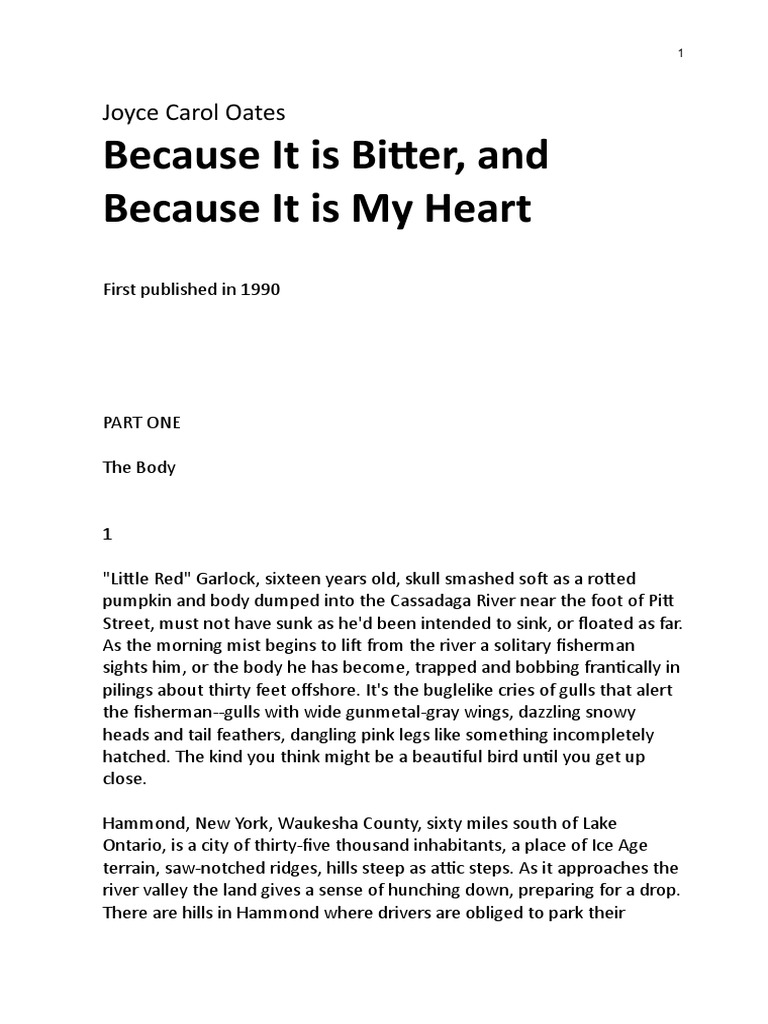 1

Joyce Carol Oates

Because It is Bitter, and Because It is My Heart

First published in 1990

PART ONE

The Body

1

"Little Red" Garlock, sixteen years old, skull smashed soft as a rotted pumpkin and body dumped into the Cassadaga River near the foot of Pitt Street, must not have sunk as he'd been intended to sink, or floated as far. As the morning mist begins to lift from the river a solitary fisherman sights him, or the body he has become, trapped and bobbing frantically in pilings about thirty feet offshore. It's the buglelike cries of gulls that alert the fisherman--gulls with wide gunmetal-gray wings, dazzling snowy heads and tail feathers, dangling pink legs like something incompletely hatched. The kind you think might be a beautiful bird until you get up close.

Hammond, New York, Waukesha County, sixty miles south of Lake Ontario, is a city of thirty-five thousand inhabitants, a place of Ice Age terrain, saw-notched ridges, hills steep as attic steps. As it approaches the river valley the land gives a sense of hunching down, preparing for a drop. There are hills in Hammond where drivers are obliged to park their